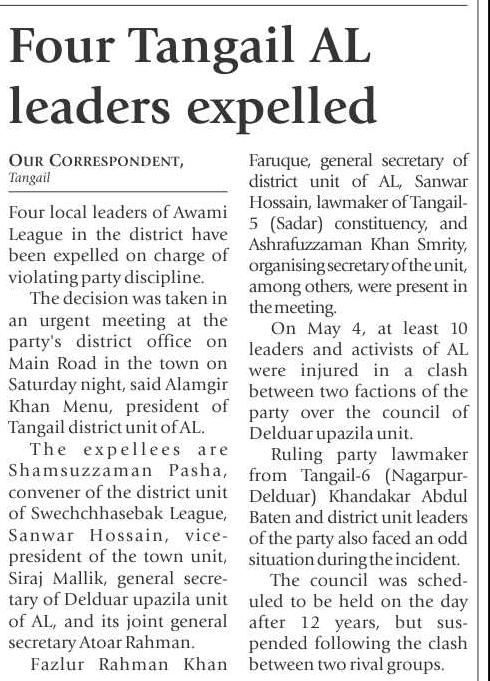 Four Tangail AL leaders expelled

OUR CORRESPONDENT,
Tangail

Four local leaders of Awami League in the district have been expelled on charge of violating party discipline.

The decision was taken in an urgent meeting at the party's district office on Main Road in the town on Saturday night, said Alamgir Khan Menu, president of Tangail district unit of AL.

The expellees are Shamsuzzaman Pasha, convener of the district unit of Swechchhasebak League, Sanwar Hossain, vice-president of the town unit, Siraj Mallik, general secretary of Delduar upazila unit of AL, and its joint general secretary Atoar Rahman.

Fazlur Rahman Khan Faruque, general secretary of district unit of AL, Sanwar Hossain, lawmaker of Tangail-5 (Sadar) constituency, and Ashrafuzzaman Khan Smrity, organising secretary of the unit, among others, were present in the meeting.

On May 4, at least 10 leaders and activists of AL were injured in a clash between two factions of the party over the council of Delduar upazila unit.

Ruling party lawmaker from Tangail-6 (Nagarpur-Delduar) Khandakar Abdul Baten and district unit leaders of the party also faced an odd situation during the incident.

The council was scheduled to be held on the day after 12 years, but suspended following the clash between two rival groups.